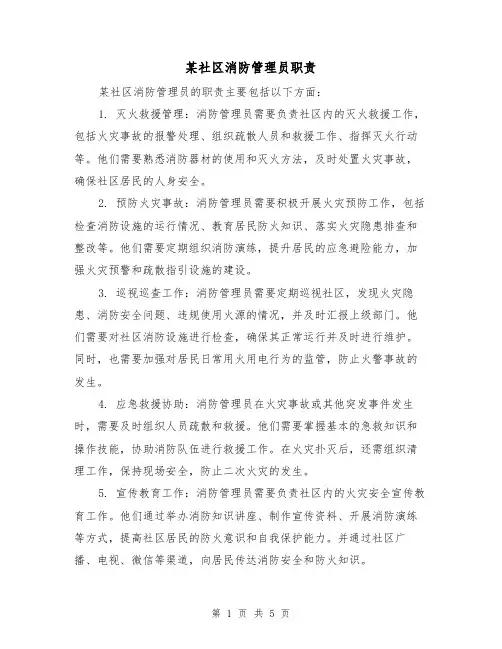 某社区消防管理员职责

某社区消防管理员的职责主要包括以下方面：

1. 灭火救援管理：消防管理员需要负责社区内的灭火救援工作，包括火灾事故的报警处理、组织疏散人员和救援工作、指挥灭火行动等。他们需要熟悉消防器材的使用和灭火方法，及时处置火灾事故，确保社区居民的人身安全。

2. 预防火灾事故：消防管理员需要积极开展火灾预防工作，包括检查消防设施的运行情况、教育居民防火知识、落实火灾隐患排查和整改等。他们需要定期组织消防演练，提升居民的应急避险能力，加强火灾预警和疏散指引设施的建设。

3. 巡视巡查工作：消防管理员需要定期巡视社区，发现火灾隐患、消防安全问题、违规使用火源的情况，并及时汇报上级部门。他们需要对社区消防设施进行检查，确保其正常运行并及时进行维护。同时，也需要加强对居民日常用火用电行为的监管，防止火警事故的发生。

4. 应急救援协助：消防管理员在火灾事故或其他突发事件发生时，需要及时组织人员疏散和救援。他们需要掌握基本的急救知识和操作技能，协助消防队伍进行救援工作。在火灾扑灭后，还需组织清理工作，保持现场安全，防止二次火灾的发生。

5. 宣传教育工作：消防管理员需要负责社区内的火灾安全宣传教育工作。他们通过举办消防知识讲座、制作宣传资料、开展消防演练等方式，提高社区居民的防火意识和自我保护能力。并通过社区广播、电视、微信等渠道，向居民传达消防安全和防火知识。

第 1 页 共 5 页